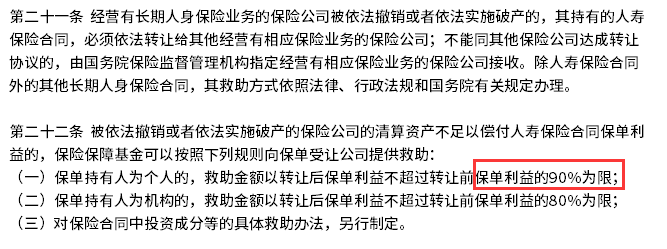 第二十一条 经营有长期人身保险业务的保险公司被依法撤销或者依法实施破产的，其持有的人寿保险合同，必须依法转让给其他经营有相应保险业务的保险公司；不能同其他保险公司达成转让协议的，由国务院保险监督管理机构指定经营有相应保险业务的保险公司接收。除人寿保险合同外的其他长期人身保险合同，其救助方式依照法律、行政法规和国务院有关规定办理。

第二十二条 被依法撤销或者依法实施破产的保险公司的清算资产不足以偿付人寿保险合同保单利益的，保险保障基金可以按照下列规则向保单受让公司提供救助：
（一）保单持有人为个人的，救助金额以转让后保单利益不超过转让前保单利益的90%为限；
（二）保单持有人为机构的，救助金额以转让后保单利益不超过转让前保单利益的80%为限；
（三）对保险合同中投资成分等的具体救助办法，另行制定。